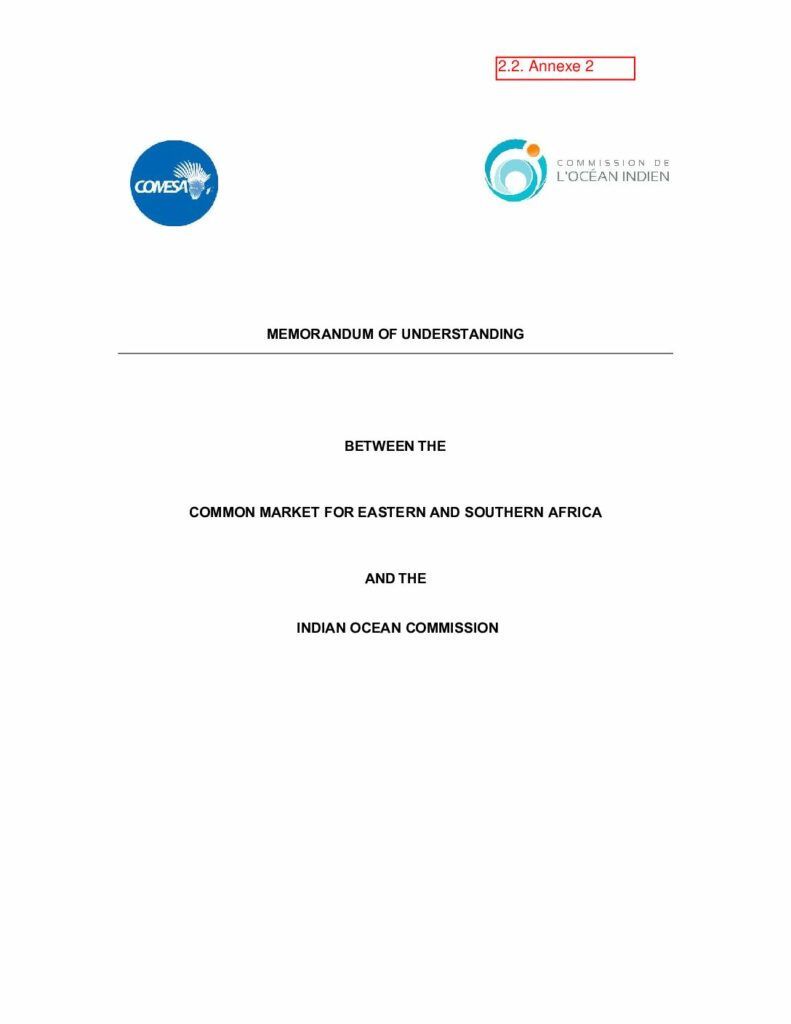 2.2. Annexe 2

COMESA

COMMISSION DE
L'OCÉAN INDIEN

MEMORANDUM OF UNDERSTANDING

BETWEEN THE

COMMON MARKET FOR EASTERN AND SOUTHERN AFRICA

AND THE

INDIAN OCEAN COMMISSION